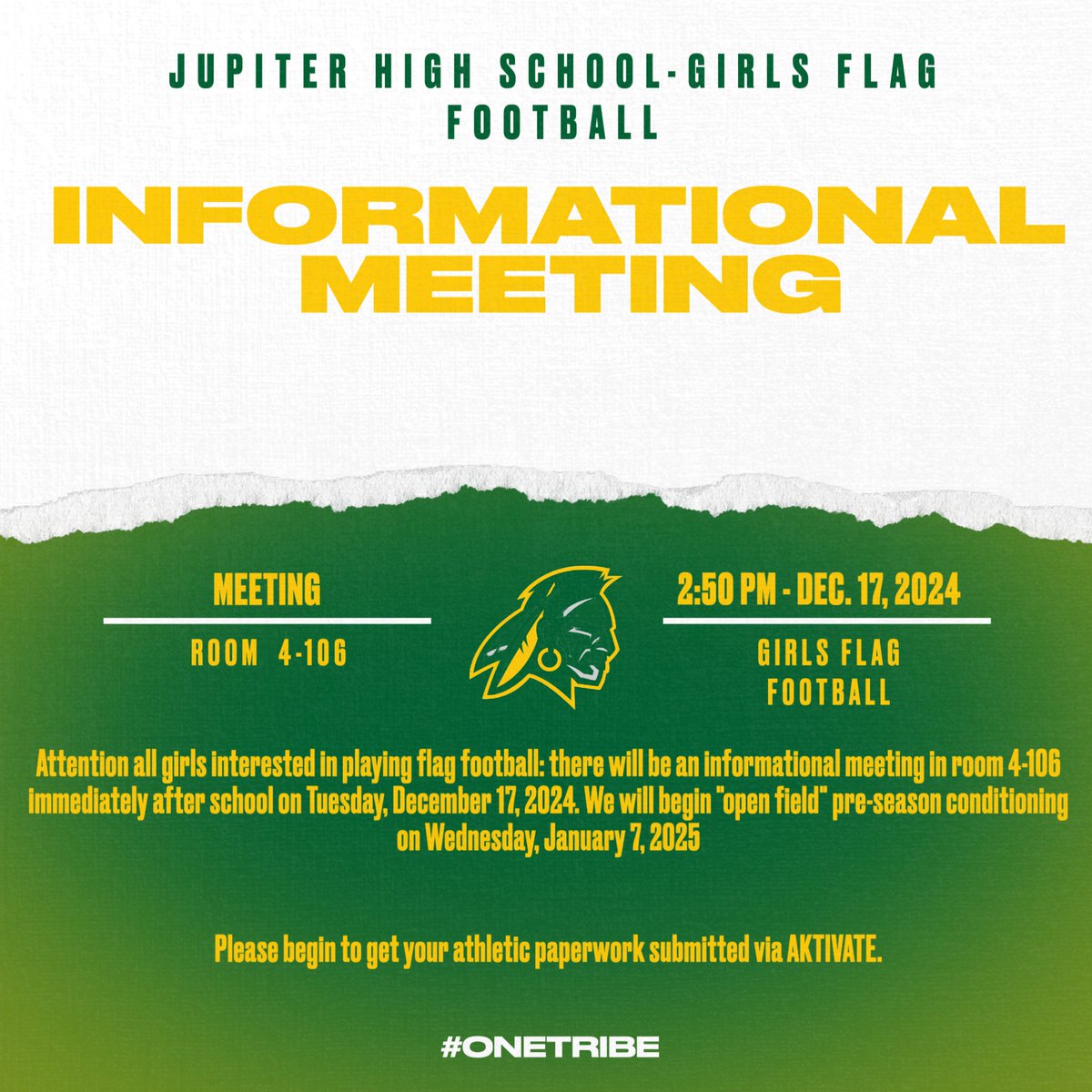 JUPITER HIGH SCHOOL-GIRLS FLAG FOOTBALL

INFORMATIONAL MEETING

MEETING

ROOM 4-106

2:50 PM - DEC. 17, 2024

GIRLS FLAG FOOTBALL

Attention all girls interested in playing flag football: there will be an informational meeting in room 4-106 immediately after school on Tuesday, December 17, 2024. We will begin "open field" pre-season conditioning on Wednesday, January 7, 2025

Please begin to get your athletic paperwork submitted via AKTIVATE.

#ONETRIBE